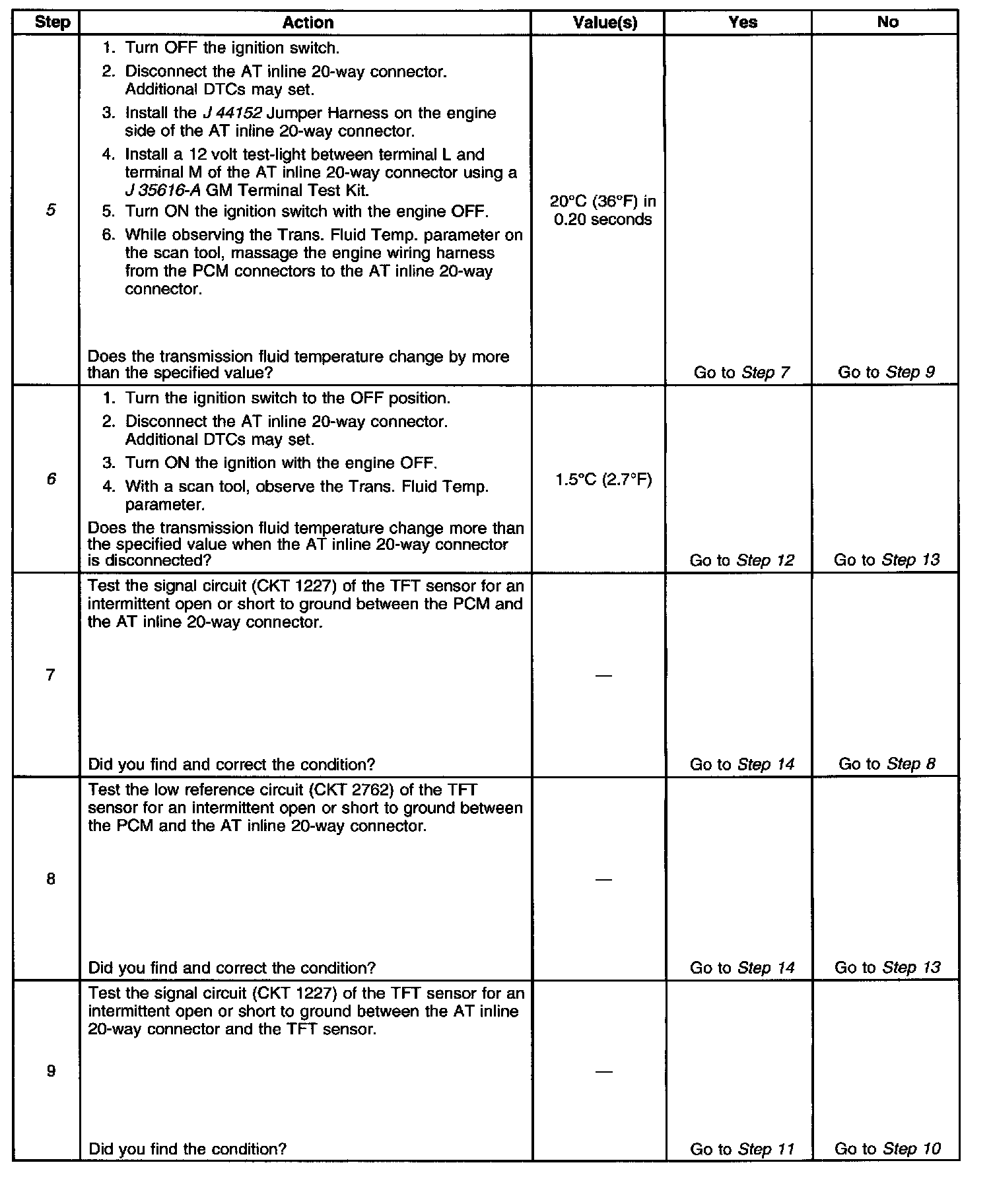 | Step | Action | Value(s) | Yes | No |
|---|---|---|---|---|
| 5 | 1. Turn OFF the ignition switch. 2. Disconnect the AT inline 20-way connector. Additional DTCs may set. 3. Install the J 44152 Jumper Harness on the engine side of the AT inline 20-way connector. 4. Install a 12 volt test-light between terminal L and terminal M of the AT inline 20-way connector using a J 35616-A GM Terminal Test Kit. 5. Turn ON the ignition switch with the engine OFF. 6. While observing the Trans. Fluid Temp. parameter on the scan tool, massage the engine wiring harness from the PCM connectors to the AT inline 20-way connector. Does the transmission fluid temperature change by more than the specified value? | 20°C (36°F) in 0.20 seconds | Go to Step 7 | Go to Step 9 |
| 6 | 1. Turn the ignition switch to the OFF position. 2. Disconnect the AT inline 20-way connector. Additional DTCs may set. 3. Turn ON the ignition with the engine OFF. 4. With a scan tool, observe the Trans. Fluid Temp. parameter. Does the transmission fluid temperature change more than the specified value when the AT inline 20-way connector is disconnected? | 1.5°C (2.7°F) | Go to Step 12 | Go to Step 13 |
| 7 | Test the signal circuit (CKT 1227) of the TFT sensor for an intermittent open or short to ground between the PCM and the AT inline 20-way connector. Did you find and correct the condition? | — | Go to Step 14 | Go to Step 8 |
| 8 | Test the low reference circuit (CKT 2762) of the TFT sensor for an intermittent open or short to ground between the PCM and the AT inline 20-way connector. Did you find and correct the condition? | — | Go to Step 14 | Go to Step 13 |
| 9 | Test the signal circuit (CKT 1227) of the TFT sensor for an intermittent open or short to ground between the AT inline 20-way connector and the TFT sensor. Did you find the condition? | — | Go to Step 11 | Go to Step 10 |